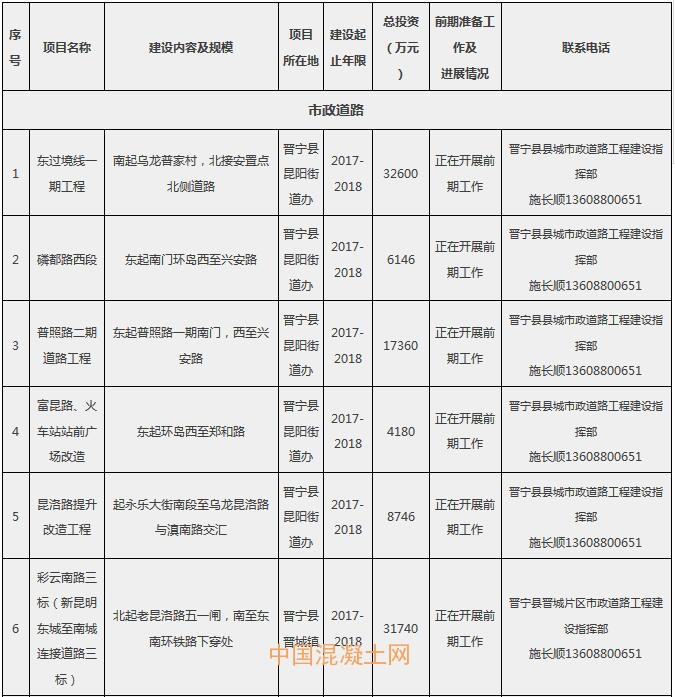 | 序号 | 项目名称 | 建设内容及规模 | 项目所在地 | 建设起止年限 | 总投资（万元） | 前期准备工作及进展情况 | 联系电话 |
|---|---|---|---|---|---|---|---|
| 市政道路 | | | | | | | |
| 1 | 东过境线一期工程 | 南起乌龙普家村，北接安置点北侧道路 | 晋宁县昆阳街道办 | 2017-2018 | 32600 | 正在开展前期工作 | 晋宁县县城市政道路工程建设指挥部 施长顺13608800651 |
| 2 | 磷都路西段 | 东起南门环岛西至兴安路 | 晋宁县昆阳街道办 | 2017-2018 | 6146 | 正在开展前期工作 | 晋宁县县城市政道路工程建设指挥部 施长顺13608800651 |
| 3 | 普照路二期道路工程 | 东起普照路一期南门，西至兴安路 | 晋宁县昆阳街道办 | 2017-2018 | 17360 | 正在开展前期工作 | 晋宁县县城市政道路工程建设指挥部 施长顺13608800651 |
| 4 | 富昆路、火车站站前广场改造 | 东起环岛西至郑和路 | 晋宁县昆阳街道办 | 2017-2018 | 4180 | 正在开展前期工作 | 晋宁县县城市政道路工程建设指挥部 施长顺13608800651 |
| 5 | 昆洛路提升改造工程 | 起永乐大街南段至乌龙昆洛路与滇南路交汇 | 晋宁县昆阳街道办 | 2017-2018 | 8746 | 正在开展前期工作 | 晋宁县县城市政道路工程建设指挥部 施长顺13608800651 |
| 6 | 彩云南路三标（新昆明东城至南城连接道路三标） | 北起老昆洛路五一闸，南至东南环铁路下穿处 | 晋宁县晋城镇 | 2017-2018 | 31740 | 正在开展前期工作 | 晋宁县晋城片区市政道路工程建设指挥部 施长顺13608800651 |

中国混凝土网